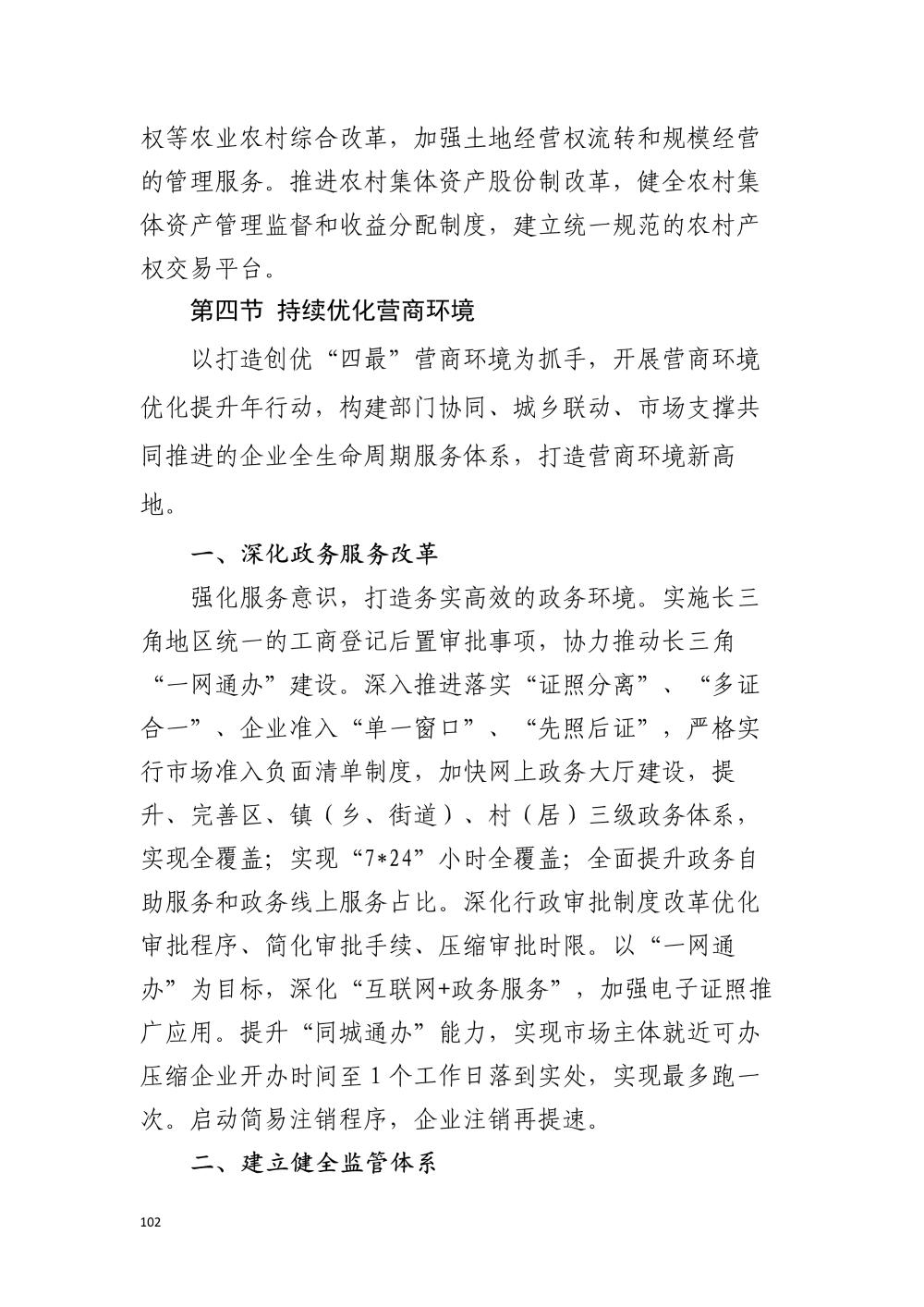 权等农业农村综合改革，加强土地经营权流转和规模经营的管理服务。推进农村集体资产股份制改革，健全农村集体资产管理监督和收益分配制度，建立统一规范的农村产权交易平台。

第四节 持续优化营商环境

以打造创优“四最”营商环境为抓手，开展营商环境优化提升年行动，构建部门协同、城乡联动、市场支撑共同推进的企业全生命周期服务体系，打造营商环境新高地。

一、深化政务服务改革

强化服务意识，打造务实高效的政务环境。实施长三角地区统一的工商登记后置审批事项，协力推动长三角“一网通办”建设。深入推进落实“证照分离”、“多证合一”、企业准入“单一窗口”、“先照后证”，严格实行市场准入负面清单制度，加快网上政务大厅建设，提升、完善区、镇（乡、街道）、村（居）三级政务体系，实现全覆盖；实现“7*24”小时全覆盖；全面提升政务自助服务和政务线上服务占比。深化行政审批制度改革优化审批程序、简化审批手续、压缩审批时限。以“一网通办”为目标，深化“互联网+政务服务”，加强电子证照推广应用。提升“同城通办”能力，实现市场主体就近可办压缩企业开办时间至 1 个工作日落到实处，实现最多跑一次。启动简易注销程序，企业注销再提速。

二、建立健全监管体系

102